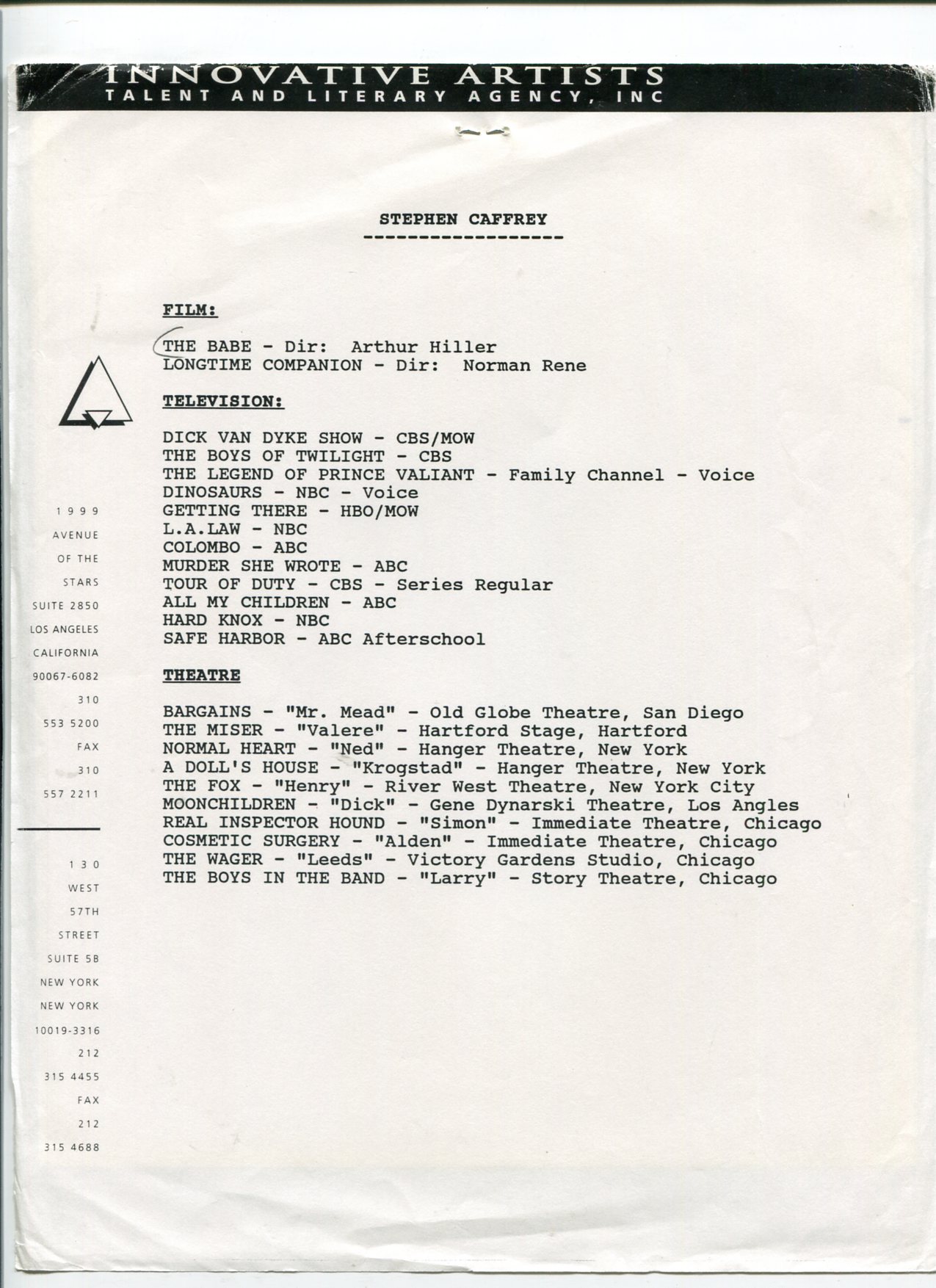 INNOVATIVE ARTISTS
TALENT AND LITERARY AGENCY, INC

STEPHEN CAFFREY
------------------

FILM:

THE BABE - Dir: Arthur Hiller
LONGTIME COMPANION - Dir: Norman Rene

TELEVISION:

DICK VAN DYKE SHOW - CBS/MOW
THE BOYS OF TWILIGHT - CBS
THE LEGEND OF PRINCE VALIANT - Family Channel - Voice
DINOSAURS - NBC - Voice
GETTING THERE - HBO/MOW
L.A.LAW - NBC
COLOMBO - ABC
MURDER SHE WROTE - ABC
TOUR OF DUTY - CBS - Series Regular
ALL MY CHILDREN - ABC
HARD KNOX - NBC
SAFE HARBOR - ABC Afterschool

THEATRE

BARGAINS - "Mr. Mead" - Old Globe Theatre, San Diego
THE MISER - "Valere" - Hartford Stage, Hartford
NORMAL HEART - "Ned" - Hanger Theatre, New York
A DOLL'S HOUSE - "Krogstad" - Hanger Theatre, New York
THE FOX - "Henry" - River West Theatre, New York City
MOONCHILDREN - "Dick" - Gene Dynarski Theatre, Los Angles
REAL INSPECTOR HOUND - "Simon" - Immediate Theatre, Chicago
COSMETIC SURGERY - "Alden" - Immediate Theatre, Chicago
THE WAGER - "Leeds" - Victory Gardens Studio, Chicago
THE BOYS IN THE BAND - "Larry" - Story Theatre, Chicago

1999 AVENUE OF THE STARS SUITE 2850 LOS ANGELES CALIFORNIA 90067-6082 310 553 5200 FAX 310 557 2211

130 WEST 57TH STREET SUITE 5B NEW YORK NEW YORK 10019-3316 212 315 4455 FAX 212 315 4688